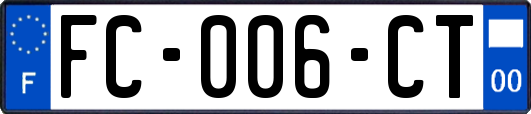 F

FC-006-CT

00